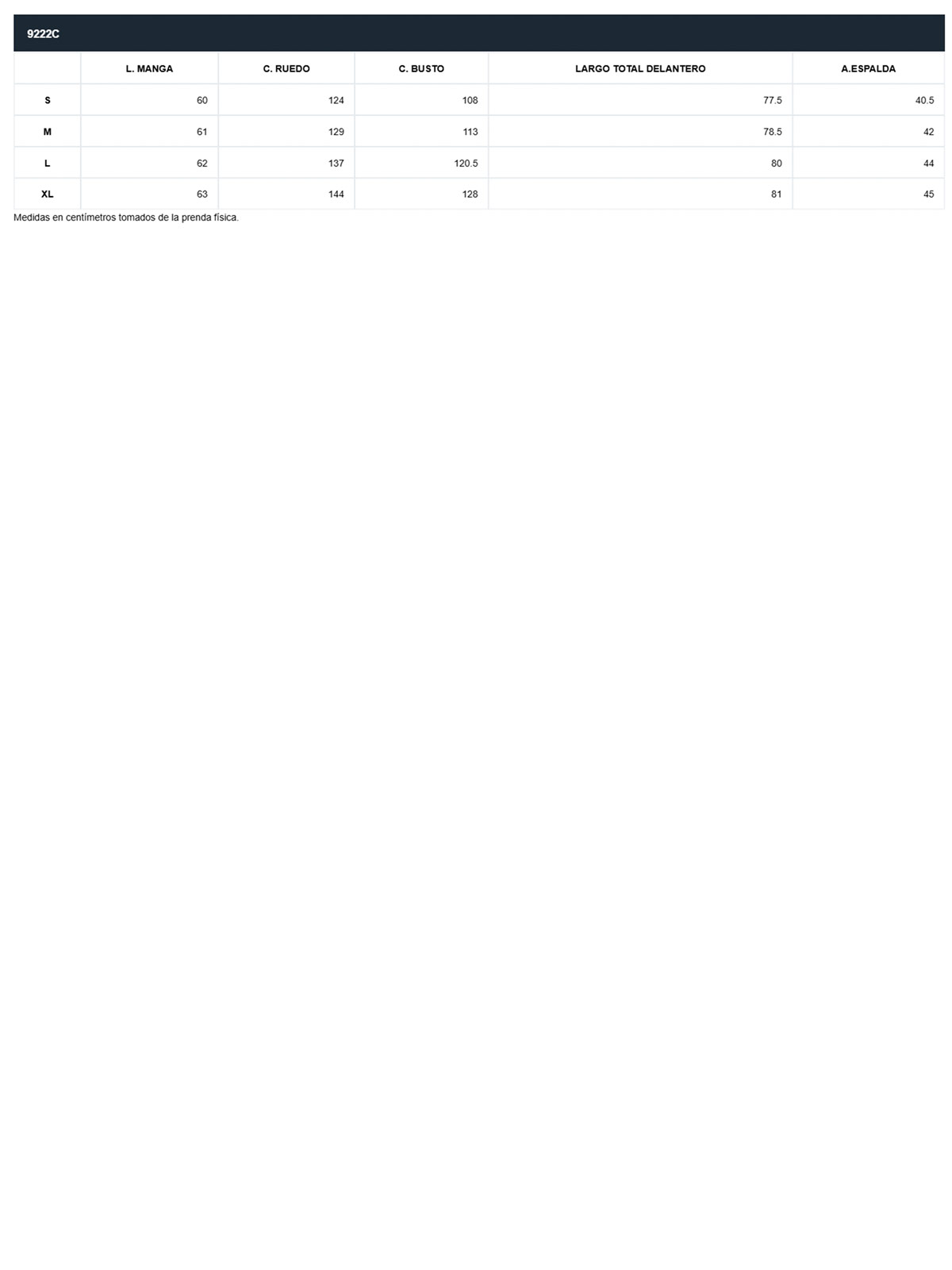 9222C

|  | L. MANGA | C. RUEDO | C. BUSTO | LARGO TOTAL DELANTERO | A.ESPALDA |
|---|---|---|---|---|---|
| S | 60 | 124 | 108 | 77.5 | 40.5 |
| M | 61 | 129 | 113 | 78.5 | 42 |
| L | 62 | 137 | 120.5 | 80 | 44 |
| XL | 63 | 144 | 128 | 81 | 45 |

Medidas en centímetros tomados de la prenda física.